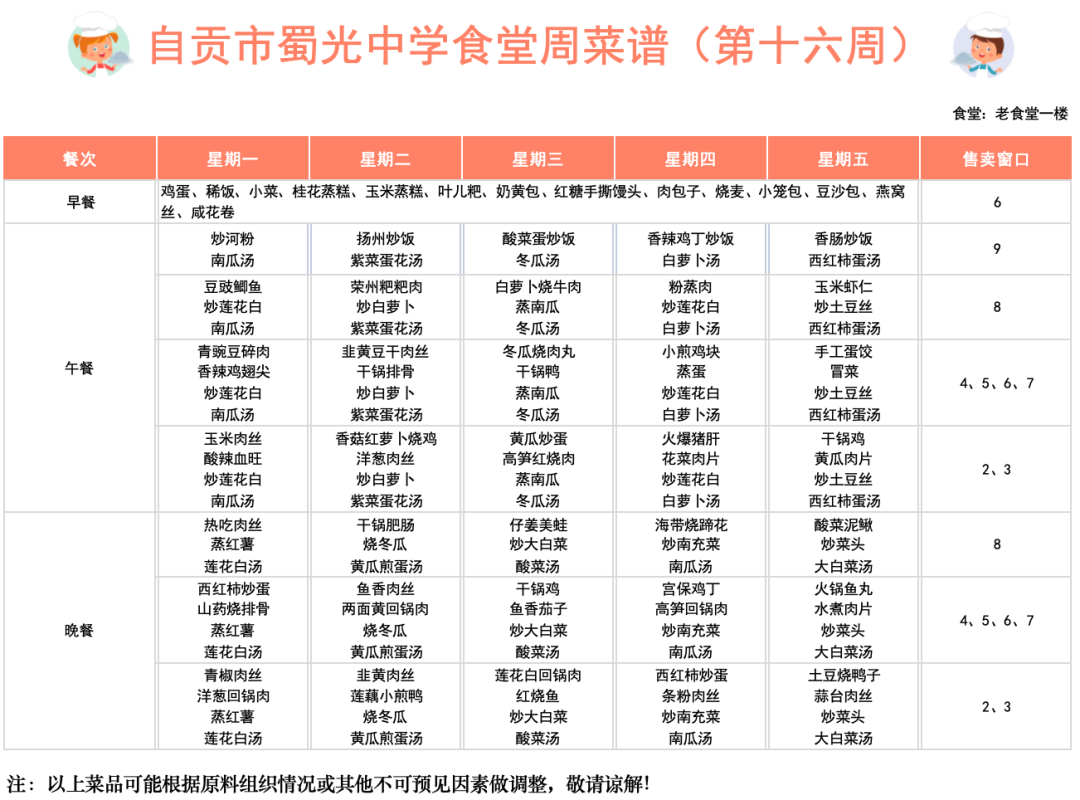 自贡市蜀光中学食堂周菜谱（第十六周）

食堂：老食堂一楼

| 餐次 | 星期一 | 星期二 | 星期三 | 星期四 | 星期五 | 售卖窗口 |
|---|---|---|---|---|---|---|
| 早餐 | 鸡蛋、稀饭、小菜、桂花蒸糕、玉米蒸糕、叶儿粑、奶黄包、红糖手撕馒头、肉包子、烧麦、小笼包、豆沙包、燕窝丝、咸花卷 | | | | | 6 |
| 午餐 | 炒河粉 南瓜汤 | 扬州炒饭 紫菜蛋花汤 | 酸菜蛋炒饭 冬瓜汤 | 香辣鸡丁炒饭 白萝卜汤 | 香肠炒饭 西红柿蛋汤 | 9 |
| | 豆豉鲫鱼 炒莲花白 南瓜汤 | 荣州粑粑肉 炒白萝卜 紫菜蛋花汤 | 白萝卜烧牛肉 蒸南瓜 冬瓜汤 | 粉蒸肉 炒莲花白 白萝卜汤 | 玉米虾仁 炒土豆丝 西红柿蛋汤 | 8 |
| | 青豌豆碎肉 香辣鸡翅尖 炒莲花白 南瓜汤 | 韭黄豆干肉丝 干锅排骨 炒白萝卜 紫菜蛋花汤 | 冬瓜烧肉丸 干锅鸭 蒸南瓜 冬瓜汤 | 小煎鸡块 蒸蛋 炒莲花白 白萝卜汤 | 手工蛋饺 冒菜 炒土豆丝 西红柿蛋汤 | 4、5、6、7 |
| | 玉米肉丝 酸辣血旺 炒莲花白 南瓜汤 | 香菇红萝卜烧鸡 洋葱肉丝 炒白萝卜 紫菜蛋花汤 | 黄瓜炒蛋 高笋红烧肉 蒸南瓜 冬瓜汤 | 火爆猪肝 花菜肉片 炒莲花白 白萝卜汤 | 干锅鸡 黄瓜肉片 炒土豆丝 西红柿蛋汤 | 2、3 |
| 晚餐 | 热吃肉丝 蒸红薯 莲花白汤 | 干锅肥肠 烧冬瓜 黄瓜煎蛋汤 | 仔姜美蛙 炒大白菜 酸菜汤 | 海带烧蹄花 炒南充菜 南瓜汤 | 酸菜泥鳅 炒菜头 大白菜汤 | 8 |
| | 西红柿炒蛋 山药烧排骨 蒸红薯 莲花白汤 | 鱼香肉丝 两面黄回锅肉 烧冬瓜 黄瓜煎蛋汤 | 干锅鸡 鱼香茄子 炒大白菜 酸菜汤 | 宫保鸡丁 高笋回锅肉 炒南充菜 南瓜汤 | 火锅鱼丸 水煮肉片 炒菜头 大白菜汤 | 4、5、6、7 |
| | 青椒肉丝 洋葱回锅肉 蒸红薯 莲花白汤 | 韭黄肉丝 莲藕小煎鸭 烧冬瓜 黄瓜煎蛋汤 | 莲花白回锅肉 红烧鱼 炒大白菜 酸菜汤 | 西红柿炒蛋 条粉肉丝 炒南充菜 南瓜汤 | 土豆烧鸭子 蒜台肉丝 炒菜头 大白菜汤 | 2、3 |

注：以上菜品可能根据原料组织情况或其他不可预见因素做调整，敬请谅解！